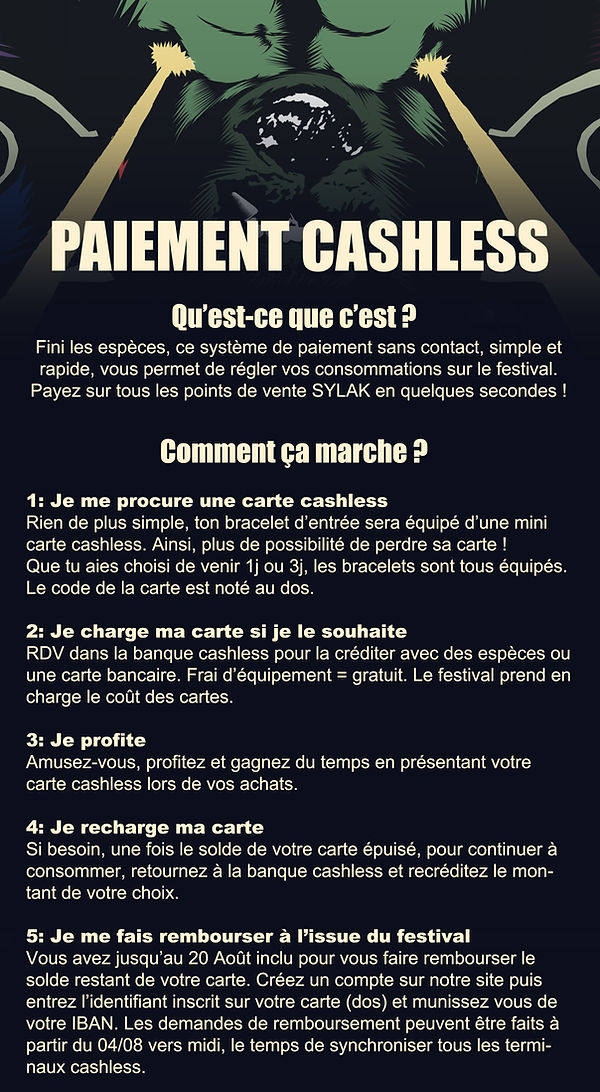 PAIEMENT CASHLESS

Qu'est-ce que c'est ?
Fini les espèces, ce système de paiement sans contact, simple et rapide, vous permet de régler vos consommations sur le festival. Payez sur tous les points de vente SYLAK en quelques secondes !

Comment ça marche ?

1: Je me procure une carte cashless
Rien de plus simple, ton bracelet d'entrée sera équipé d'une mini carte cashless. Ainsi, plus de possibilité de perdre sa carte !
Que tu aies choisi de venir 1j ou 3j, les bracelets sont tous équipés. Le code de la carte est noté au dos.

2: Je charge ma carte si je le souhaite
RDV dans la banque cashless pour la créditer avec des espèces ou une carte bancaire. Frai d'équipement = gratuit. Le festival prend en charge le coût des cartes.

3: Je profite
Amusez-vous, profitez et gagnez du temps en présentant votre carte cashless lors de vos achats.

4: Je recharge ma carte
Si besoin, une fois le solde de votre carte épuisé, pour continuer à consommer, retournez à la banque cashless et recréditez le montant de votre choix.

5: Je me fais rembourser à l'issue du festival
Vous avez jusqu'au 20 Août inclu pour vous faire rembourser le solde restant de votre carte. Créez un compte sur notre site puis entrez l'identifiant inscrit sur votre carte (dos) et munissez vous de votre IBAN. Les demandes de remboursement peuvent être faits à partir du 04/08 vers midi, le temps de synchroniser tous les terminaux cashless.